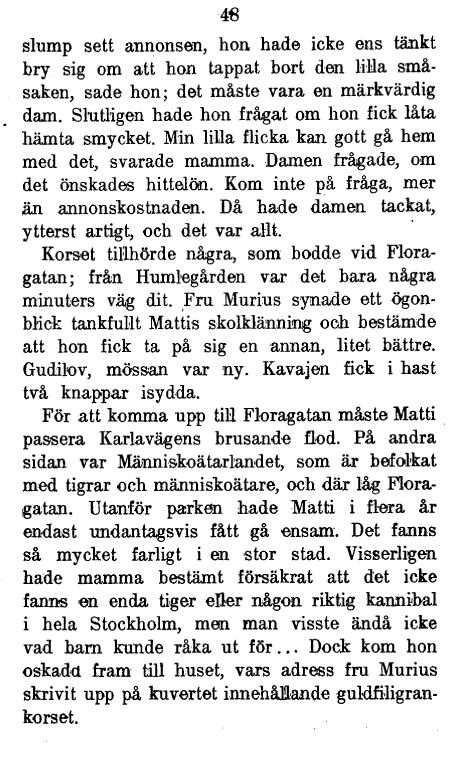 48

slump sett annonsen, hon hade icke ens tänkt bry sig om att hon tappat bort den lilla småsaken, sade hon; det måste vara en märkvärdig dam. Slutligen hade hon frågat om hon fick låta hämta smycket. Min lilla flicka kan gott gå hem med det, svarade mamma. Damen frågade, om det önskades hittelön. Kom inte på fråga, mer än annonskostnaden. Då hade damen tackat, ytterst artigt, och det var allt.

Korset tillhörde några, som bodde vid Floragatan; från Humlegården var det bara några minuters väg dit. Fru Murius synade ett ögonblick tankfullt Mattis skolklänning och bestämde att hon fick ta på sig en annan, litet bättre. Gudilov, mössan var ny. Kavajen fick i hast två knappar isydda.

För att komma upp till Floragatan måste Matti passera Karlavägens brusande flod. På andra sidan var Människoätarlandet, som är befolkat med tigrar och människoätare, och där låg Floragatan. Utanför parken hade Matti i flera år endast undantagsvis fått gå ensam. Det fanns så mycket farligt i en stor stad. Visserligen hade mamma bestämt försäkrat att det icke fanns en enda tiger eller någon riktig kannibal i hela Stockholm, men man visste ändå icke vad barn kunde råka ut för... Dock kom hon oskadd fram till huset, vars adress fru Murius skrivit upp på kuvertet innehållande guldfiligrankorset.